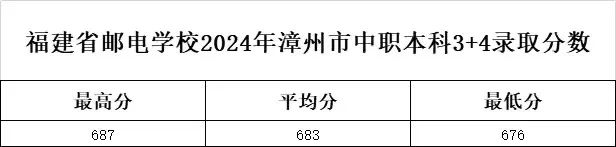 福建省邮电学校2024年漳州市中职本科3+4录取分数

| 最高分 | 平均分 | 最低分 |
|---|---|---|
| 687 | 683 | 676 |